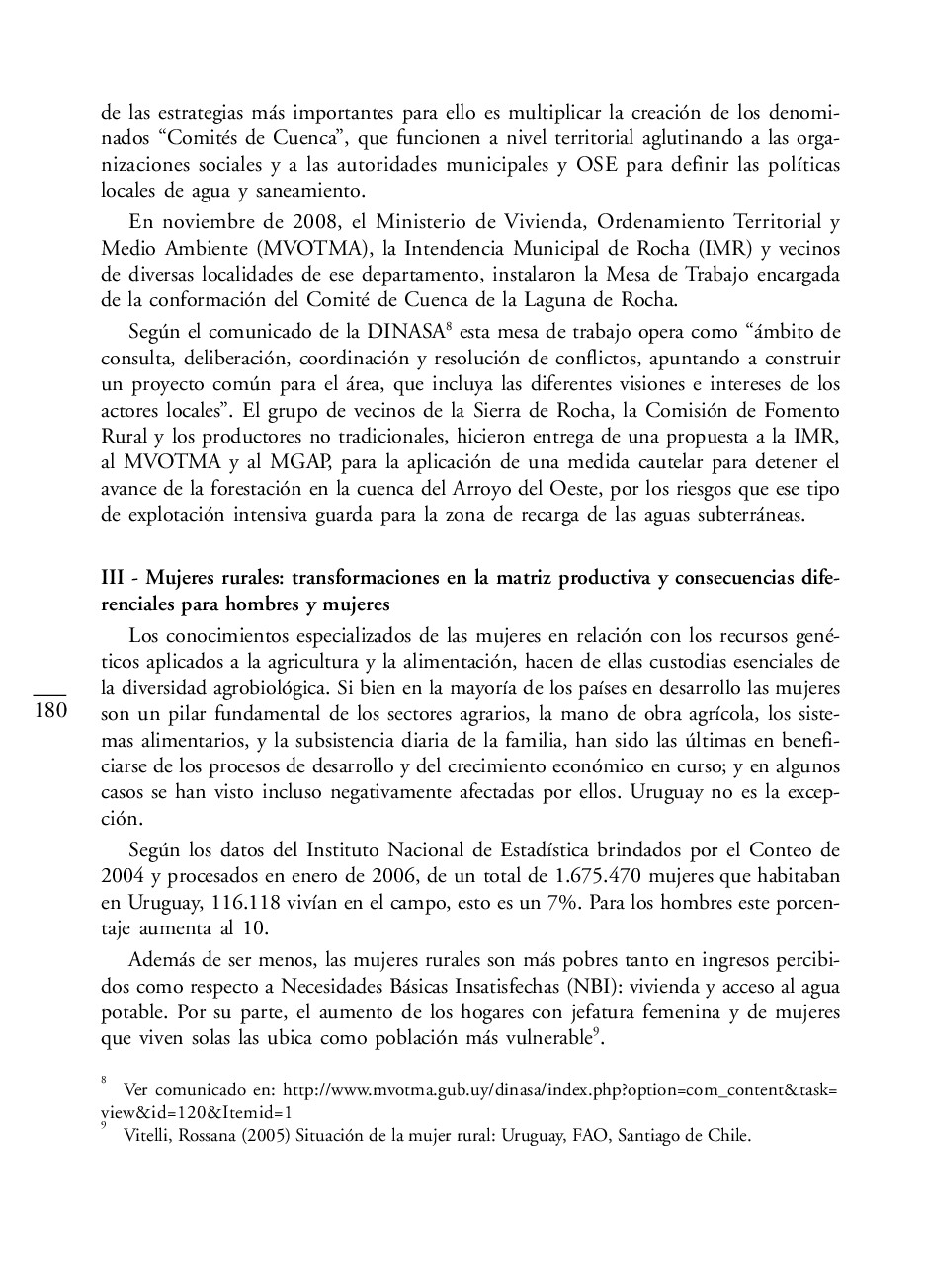 de las estrategias más importantes para ello es multiplicar la creación de los denominados “Comités de Cuenca”, que funcionen a nivel territorial aglutinando a las organizaciones sociales y a las autoridades municipales y OSE para definir las políticas locales de agua y saneamiento.

En noviembre de 2008, el Ministerio de Vivienda, Ordenamiento Territorial y Medio Ambiente (MVOTMA), la Intendencia Municipal de Rocha (IMR) y vecinos de diversas localidades de ese departamento, instalaron la Mesa de Trabajo encargada de la conformación del Comité de Cuenca de la Laguna de Rocha.

Según el comunicado de la DINASA$^8$ esta mesa de trabajo opera como “ámbito de consulta, deliberación, coordinación y resolución de conflictos, apuntando a construir un proyecto común para el área, que incluya las diferentes visiones e intereses de los actores locales”. El grupo de vecinos de la Sierra de Rocha, la Comisión de Fomento Rural y los productores no tradicionales, hicieron entrega de una propuesta a la IMR, al MVOTMA y al MGAP, para la aplicación de una medida cautelar para detener el avance de la forestación en la cuenca del Arroyo del Oeste, por los riesgos que ese tipo de explotación intensiva guarda para la zona de recarga de las aguas subterráneas.

III - Mujeres rurales: transformaciones en la matriz productiva y consecuencias diferenciales para hombres y mujeres

Los conocimientos especializados de las mujeres en relación con los recursos genéticos aplicados a la agricultura y la alimentación, hacen de ellas custodias esenciales de la diversidad agrobiológica. Si bien en la mayoría de los países en desarrollo las mujeres son un pilar fundamental de los sectores agrarios, la mano de obra agrícola, los sistemas alimentarios, y la subsistencia diaria de la familia, han sido las últimas en beneficiarse de los procesos de desarrollo y del crecimiento económico en curso; y en algunos casos se han visto incluso negativamente afectadas por ellos. Uruguay no es la excepción.

180

Según los datos del Instituto Nacional de Estadística brindados por el Conteo de 2004 y procesados en enero de 2006, de un total de 1.675.470 mujeres que habitaban en Uruguay, 116.118 vivían en el campo, esto es un 7%. Para los hombres este porcentaje aumenta al 10.

Además de ser menos, las mujeres rurales son más pobres tanto en ingresos percibidos como respecto a Necesidades Básicas Insatisfechas (NBI): vivienda y acceso al agua potable. Por su parte, el aumento de los hogares con jefatura femenina y de mujeres que viven solas las ubica como población más vulnerable$^9$.

$^8$ Ver comunicado en: http://www.mvotma.gub.uy/dinasa/index.php?option=com_content&task=view&id=120&Itemid=1
$^9$ Vitelli, Rossana (2005) Situación de la mujer rural: Uruguay, FAO, Santiago de Chile.